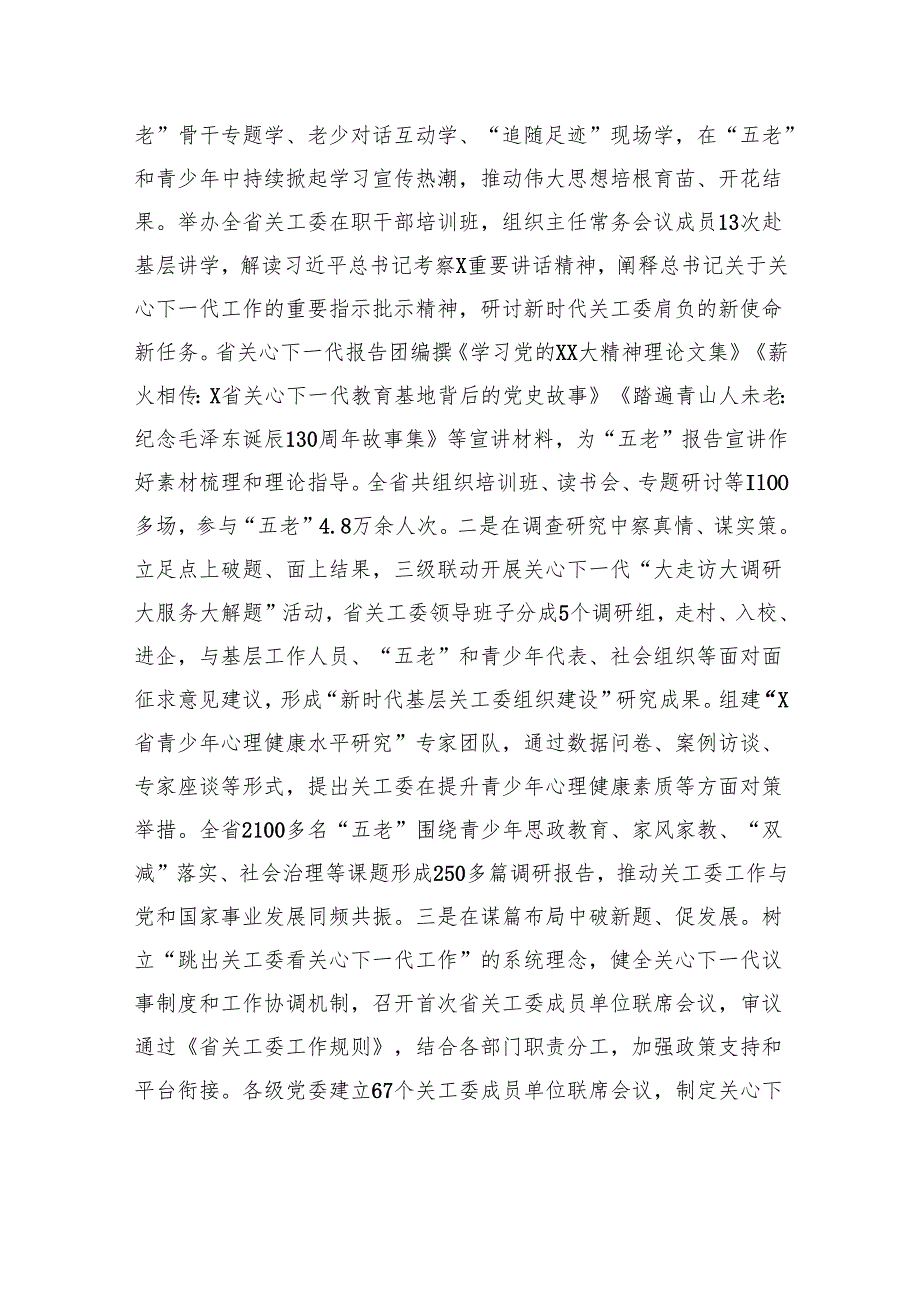 老”骨干专题学、老少对话互动学、“追随足迹”现场学，在“五老”和青少年中持续掀起学习宣传热潮，推动伟大思想培根育苗、开花结果。举办全省关工委在职干部培训班，组织主任常务会议成员13次赴基层讲学，解读习近平总书记考察X重要讲话精神，阐释总书记关于关心下一代工作的重要指示批示精神，研讨新时代关工委肩负的新使命新任务。省关心下一代报告团编撰《学习党的XX大精神理论文集》《薪火相传：X省关心下一代教育基地背后的党史故事》《踏遍青山人未老：纪念毛泽东诞辰130周年故事集》等宣讲材料，为“五老”报告宣讲作好素材梳理和理论指导。全省共组织培训班、读书会、专题研讨等I100多场，参与“五老”4.8万余人次。二是在调查研究中察真情、谋实策。立足点上破题、面上结果，三级联动开展关心下一代“大走访大调研大服务大解题”活动，省关工委领导班子分成5个调研组，走村、入校、进企，与基层工作人员、“五老”和青少年代表、社会组织等面对面征求意见建议，形成“新时代基层关工委组织建设”研究成果。组建“X省青少年心理健康水平研究”专家团队，通过数据问卷、案例访谈、专家座谈等形式，提出关工委在提升青少年心理健康素质等方面对策举措。全省2100多名“五老”围绕青少年思政教育、家风家教、“双减”落实、社会治理等课题形成250多篇调研报告，推动关工委工作与党和国家事业发展同频共振。三是在谋篇布局中破新题、促发展。树立“跳出关工委看关心下一代工作”的系统理念，健全关心下一代议事制度和工作协调机制，召开首次省关工委成员单位联席会议，审议通过《省关工委工作规则》，结合各部门职责分工，加强政策支持和平台衔接。各级党委建立67个关工委成员单位联席会议，制定关心下